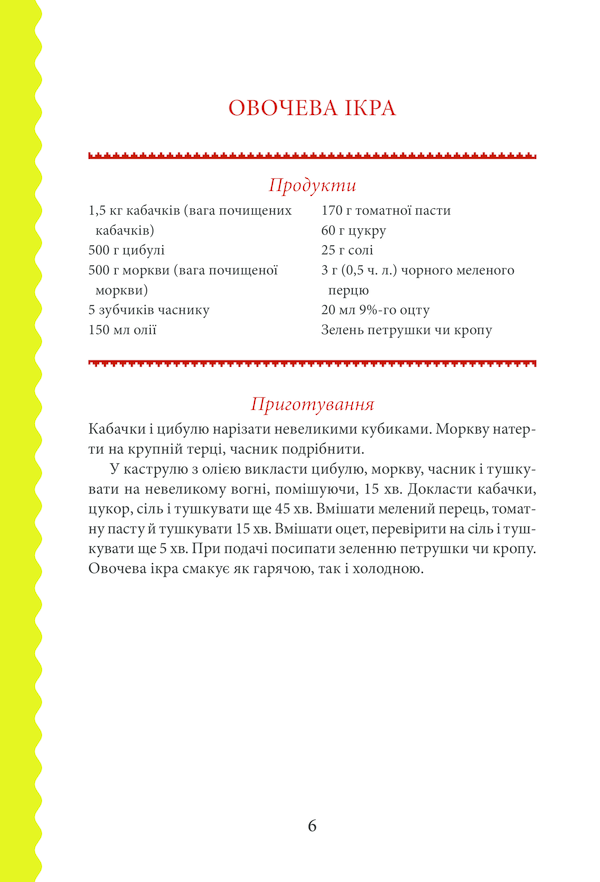 ОВОЧЕВА ІКРА

Продукти

1,5 кг кабачків (вага почищених кабачків)
500 г цибулі
500 г моркви (вага почищеної моркви)
5 зубчиків часнику
150 мл олії

170 г томатної пасти
60 г цукру
25 г солі
3 г (0,5 ч. л.) чорного меленого перцю
20 мл 9%-го оцту
Зелень петрушки чи кропу

Приготування

Кабачки і цибулю нарізати невеликими кубиками. Моркву натерти на крупній терці, часник подрібнити.

У каструлю з олією викласти цибулю, моркву, часник і тушкувати на невеликому вогні, помішуючи, 15 хв. Докласти кабачки, цукор, сіль і тушкувати ще 45 хв. Вмішати мелений перець, томатну пасту й тушкувати 15 хв. Вмішати оцет, перевірити на сіль і тушкувати ще 5 хв. При подачі посипати зеленню петрушки чи кропу. Овочева ікра смакує як гарячою, так і холодною.

6